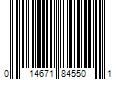 0 14671 84550 1